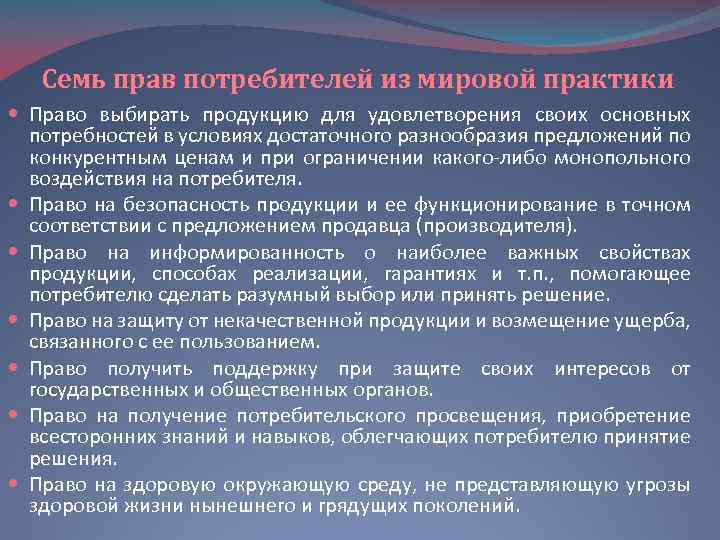 Семь прав потребителей из мировой практики

• Право выбирать продукцию для удовлетворения своих основных потребностей в условиях достаточного разнообразия предложений по конкурентным ценам и при ограничении какого-либо монопольного воздействия на потребителя.

• Право на безопасность продукции и ее функционирование в точном соответствии с предложением продавца (производителя).

• Право на информированность о наиболее важных свойствах продукции, способах реализации, гарантиях и т.п., помогающее потребителю сделать разумный выбор или принять решение.

• Право на защиту от некачественной продукции и возмещение ущерба, связанного с ее пользованием.

• Право получить поддержку при защите своих интересов от государственных и общественных органов.

• Право на получение потребительского просвещения, приобретение всесторонних знаний и навыков, облегчающих потребителю принятие решения.

• Право на здоровую окружающую среду, не представляющую угрозы здоровой жизни нынешнего и грядущих поколений.